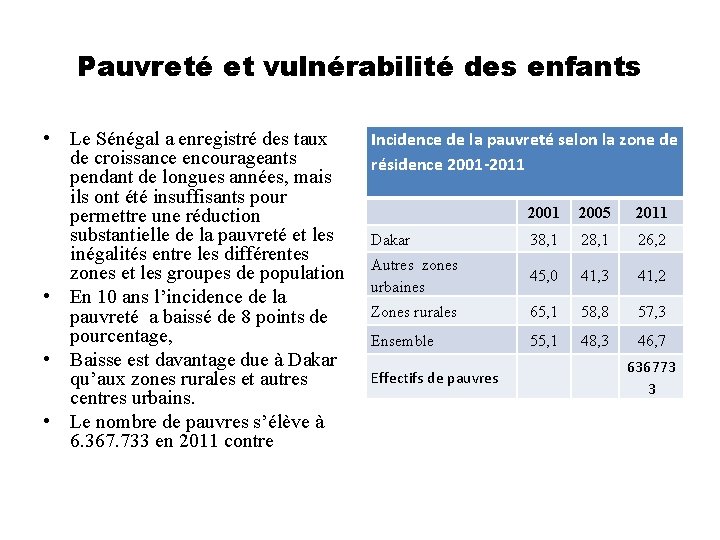 Pauvreté et vulnérabilité des enfants

• Le Sénégal a enregistré des taux de croissance encourageants pendant de longues années, mais ils ont été insuffisants pour permettre une réduction substantielle de la pauvreté et les inégalités entre les différentes zones et les groupes de population
• En 10 ans l'incidence de la pauvreté a baissé de 8 points de pourcentage,
• Baisse est davantage due à Dakar qu'aux zones rurales et autres centres urbains.
• Le nombre de pauvres s'élève à 6.367.733 en 2011 contre

Incidence de la pauvreté selon la zone de résidence 2001-2011

| | 2001 | 2005 | 2011 |
|---|---|---|---|
| Dakar | 38,1 | 28,1 | 26,2 |
| Autres zones urbaines | 45,0 | 41,3 | 41,2 |
| Zones rurales | 65,1 | 58,8 | 57,3 |
| Ensemble | 55,1 | 48,3 | 46,7 |
| Effectifs de pauvres | | | 6367733 |